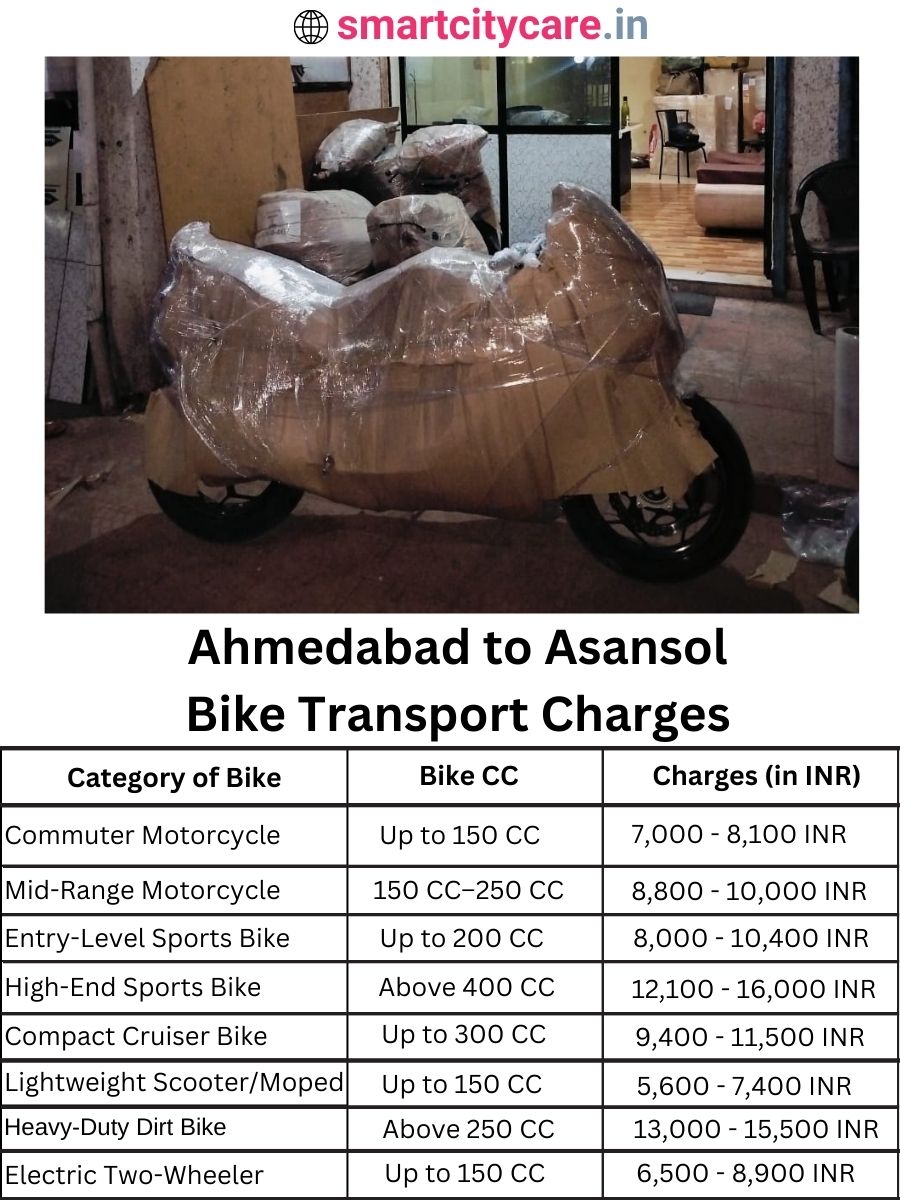 smartcitycare.in

Ahmedabad to Asansol
Bike Transport Charges

| Category of Bike | Bike CC | Charges (in INR) |
|---|---|---|
| Commuter Motorcycle | Up to 150 CC | 7,000 - 8,100 INR |
| Mid-Range Motorcycle | 150 CC–250 CC | 8,800 - 10,000 INR |
| Entry-Level Sports Bike | Up to 200 CC | 8,000 - 10,400 INR |
| High-End Sports Bike | Above 400 CC | 12,100 - 16,000 INR |
| Compact Cruiser Bike | Up to 300 CC | 9,400 - 11,500 INR |
| Lightweight Scooter/Moped | Up to 150 CC | 5,600 - 7,400 INR |
| Heavy-Duty Dirt Bike | Above 250 CC | 13,000 - 15,500 INR |
| Electric Two-Wheeler | Up to 150 CC | 6,500 - 8,900 INR |